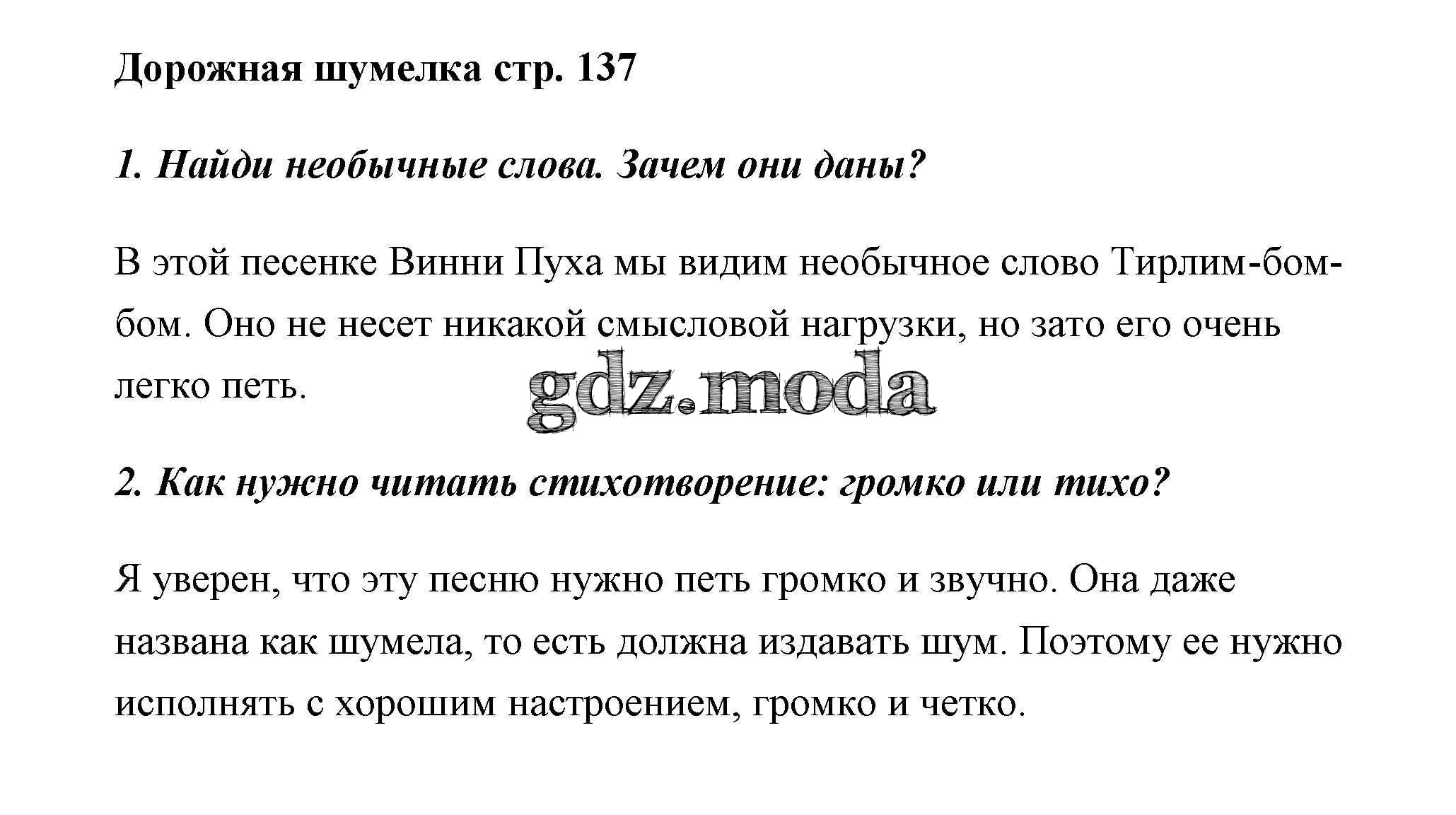 Дорожная шумелка стр. 137

1. Найди необычные слова. Зачем они даны?

В этой песенке Винни Пуха мы видим необычное слово Тирлим-бом-бом. Оно не несет никакой смысловой нагрузки, но зато его очень легко петь.

2. Как нужно читать стихотворение: громко или тихо?

Я уверен, что эту песню нужно петь громко и звучно. Она даже названа как шумела, то есть должна издавать шум. Поэтому ее нужно исполнять с хорошим настроением, громко и четко.

gdz.moda